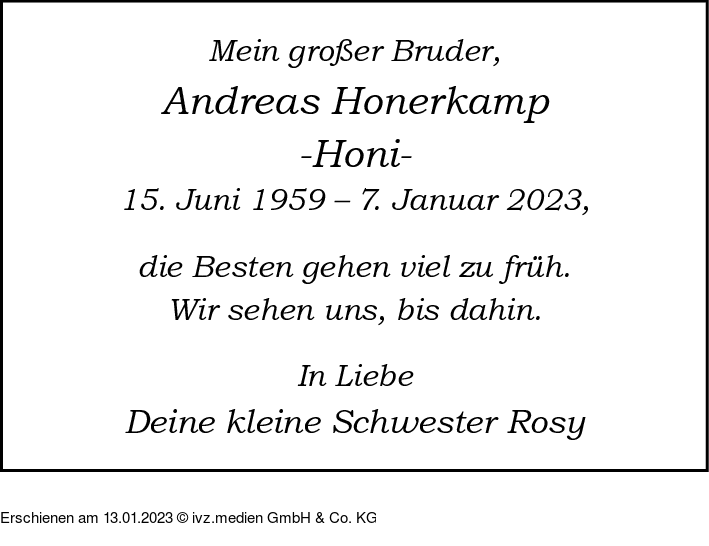 Mein großer Bruder,
Andreas Honerkamp
-Honi-
15. Juni 1959 – 7. Januar 2023,

die Besten gehen viel zu früh.
Wir sehen uns, bis dahin.

In Liebe
Deine kleine Schwester Rosy

Erschienen am 13.01.2023 © ivz.medien GmbH & Co. KG